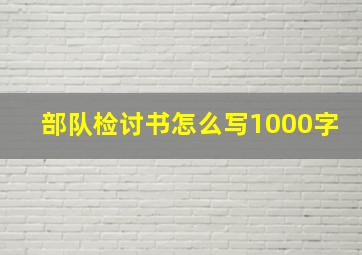 部队检讨书怎么写1000字